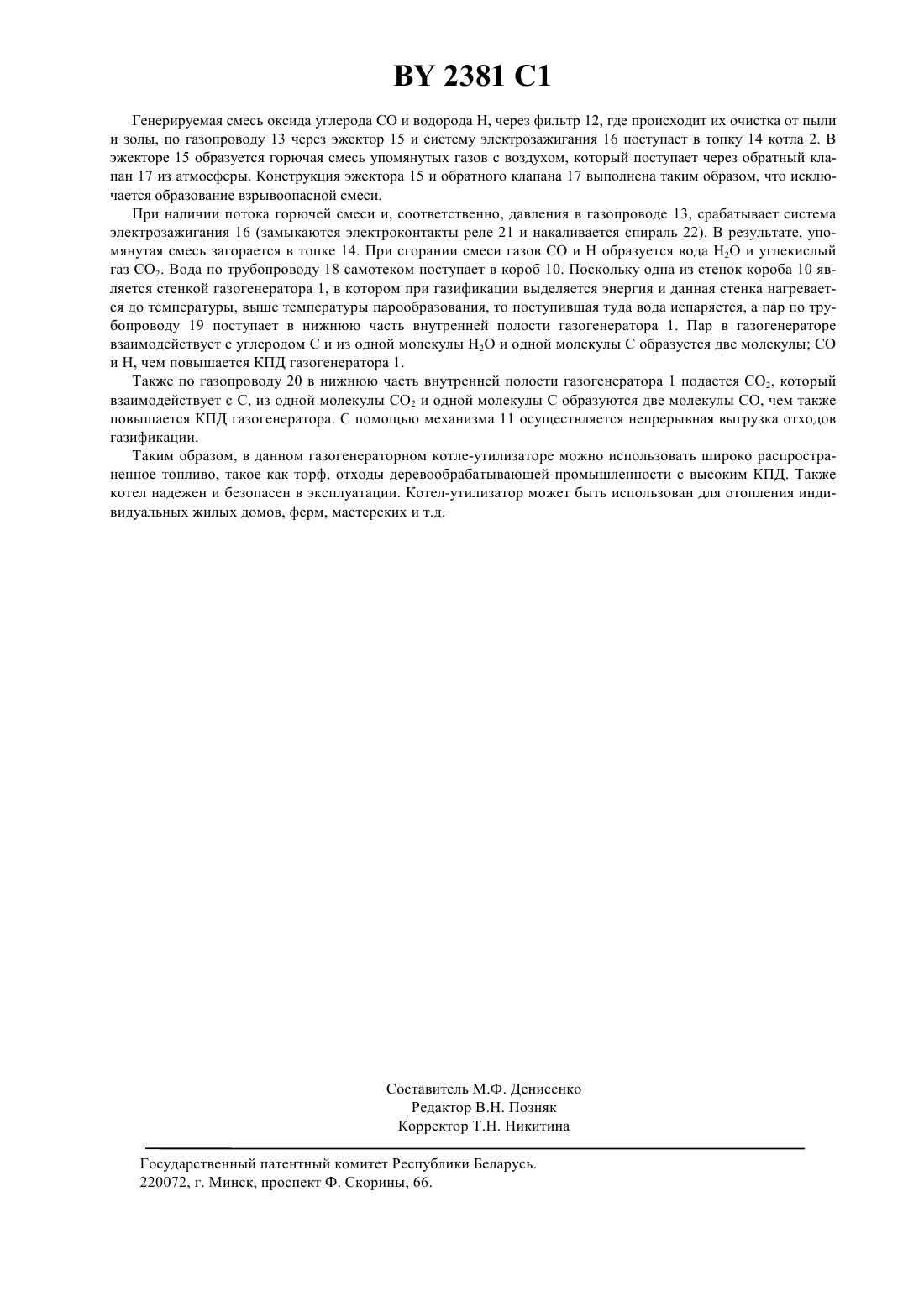 BY 2381 C1

Генерируемая смесь оксида углерода CO и водорода H, через фильтр 12, где происходит их очистка от пыли и золы, по газопроводу 13 через эжектор 15 и систему электрозажигания 16 поступает в топку 14 котла 2. В эжекторе 15 образуется горючая смесь упомянутых газов с воздухом, который поступает через обратный клапан 17 из атмосферы. Конструкция эжектора 15 и обратного клапана 17 выполнена таким образом, что исключается образование взрывоопасной смеси.

При наличии потока горючей смеси и, соответственно, давления в газопроводе 13, срабатывает система электрозажигания 16 (замыкаются электроконтакты реле 21 и накаливается спираль 22). В результате, упомянутая смесь загорается в топке 14. При сгорании смеси газов CO и H образуется вода $H_2O$ и углекислый газ $CO_2$. Вода по трубопроводу 18 самотеком поступает в короб 10. Поскольку одна из стенок короба 10 является стенкой газогенератора 1, в котором при газификации выделяется энергия и данная стенка нагревается до температуры, выше температуры парообразования, то поступившая туда вода испаряется, а пар по трубопроводу 19 поступает в нижнюю часть внутренней полости газогенератора 1. Пар в газогенераторе взаимодействует с углеродом C и из одной молекулы $H_2O$ и одной молекулы C образуется две молекулы; CO и H, чем повышается КПД газогенератора 1.

Также по газопроводу 20 в нижнюю часть внутренней полости газогенератора 1 подается $CO_2$, который взаимодействует с C, из одной молекулы $CO_2$ и одной молекулы C образуются две молекулы CO, чем также повышается КПД газогенератора. С помощью механизма 11 осуществляется непрерывная выгрузка отходов газификации.

Таким образом, в данном газогенераторном котле-утилизаторе можно использовать широко распространенное топливо, такое как торф, отходы деревообрабатывающей промышленности с высоким КПД. Также котел надежен и безопасен в эксплуатации. Котел-утилизатор может быть использован для отопления индивидуальных жилых домов, ферм, мастерских и т.д.

Составитель М.Ф. Денисенко
Редактор В.Н. Позняк
Корректор Т.Н. Никитина

Государственный патентный комитет Республики Беларусь.
220072, г. Минск, проспект Ф. Скорины, 66.